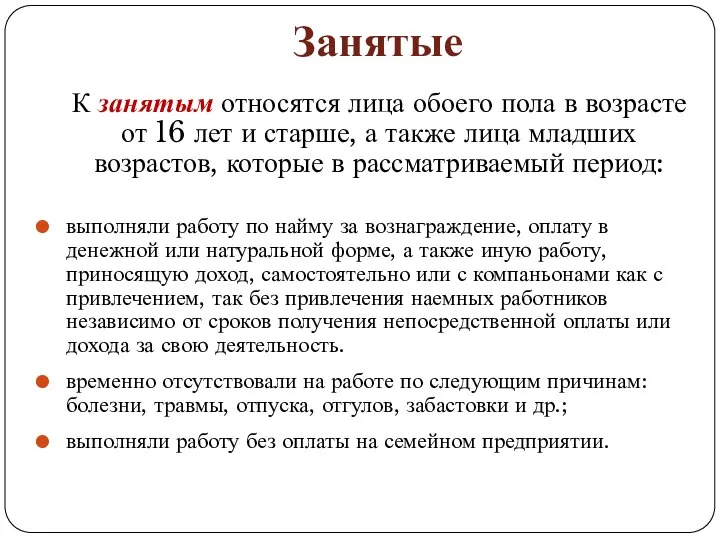 Занятые

К занятым относятся лица обоего пола в возрасте от 16 лет и старше, а также лица младших возрастов, которые в рассматриваемый период:

выполняли работу по найму за вознаграждение, оплату в денежной или натуральной форме, а также иную работу, приносящую доход, самостоятельно или с компаньонами как с привлечением, так без привлечения наемных работников независимо от сроков получения непосредственной оплаты или дохода за свою деятельность.

временно отсутствовали на работе по следующим причинам: болезни, травмы, отпуска, отгулов, забастовки и др.;

выполняли работу без оплаты на семейном предприятии.